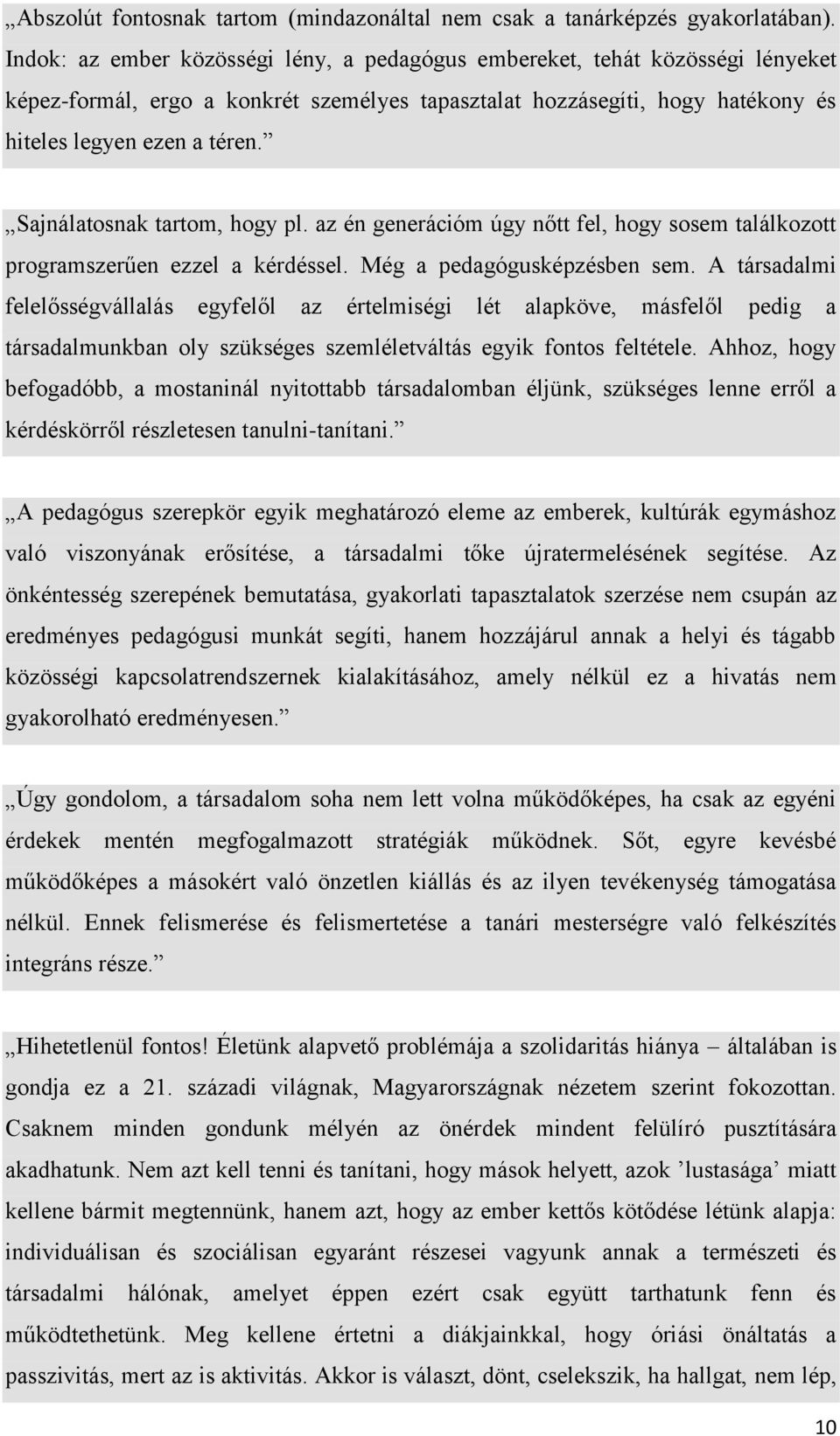 „Abszolút fontosnak tartom (mindazonáltal nem csak a tanárképzés gyakorlatában). Indok: az ember közösségi lény, a pedagógus embereket, tehát közösségi lényeket képez-formál, ergo a konkrét személyes tapasztalat hozzásegíti, hogy hatékony és hiteles legyen ezen a téren.”

„Sajnálatosnak tartom, hogy pl. az én generációm úgy nőtt fel, hogy sosem találkozott programszerűen ezzel a kérdéssel. Még a pedagógusképzésben sem. A társadalmi felelősségvállalás egyfelől az értelmiségi lét alapköve, másfelől pedig a társadalmunkban oly szükséges szemléletváltás egyik fontos feltétele. Ahhoz, hogy befogadóbb, a mostaninál nyitottabb társadalomban éljünk, szükséges lenne erről a kérdéskörről részletesen tanulni-tanítani.”

„A pedagógus szerepkör egyik meghatározó eleme az emberek, kultúrák egymáshoz való viszonyának erősítése, a társadalmi tőke újratermelésének segítése. Az önkéntesség szerepének bemutatása, gyakorlati tapasztalatok szerzése nem csupán az eredményes pedagógusi munkát segíti, hanem hozzájárul annak a helyi és tágabb közösségi kapcsolatrendszernek kialakításához, amely nélkül ez a hivatás nem gyakorolható eredményesen.”

„Úgy gondolom, a társadalom soha nem lett volna működőképes, ha csak az egyéni érdekek mentén megfogalmazott stratégiák működnek. Sőt, egyre kevésbé működőképes a másokért való önzetlen kiállás és az ilyen tevékenység támogatása nélkül. Ennek felismerése és felismertetése a tanári mesterségre való felkészítés integráns része.”

„Hihetetlenül fontos! Életünk alapvető problémája a szolidaritás hiánya – általában is gondja ez a 21. századi világnak, Magyarországnak nézetem szerint fokozottan. Csaknem minden gondunk mélyén az önérdek mindent felülíró pusztítására akadhatunk. Nem azt kell tenni és tanítani, hogy mások helyett, azok ’lustasága’ miatt kellene bármit megtennünk, hanem azt, hogy az ember kettős kötődése létünk alapja: individuálisan és szociálisan egyaránt részesei vagyunk annak a természeti és társadalmi hálónak, amelyet éppen ezért csak együtt tarthatunk fenn és működtethetünk. Meg kellene értetni a diákjainkkal, hogy óriási önáltatás a passzivitás, mert az is aktivitás. Akkor is választ, dönt, cselekszik, ha hallgat, nem lép,

10